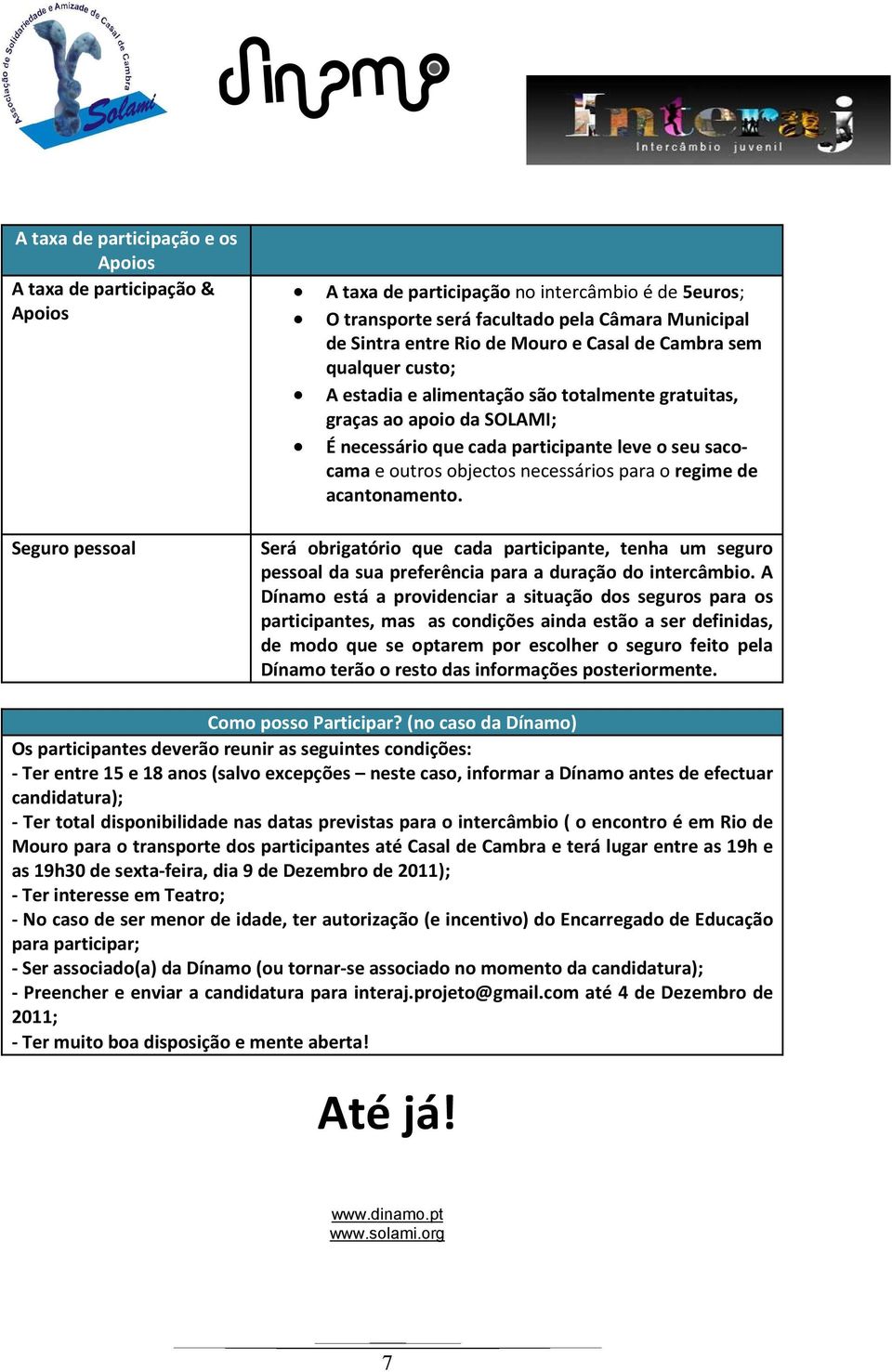 Associação de Solidariedade e Amizade de Casal de Cambra
Solami

dinamo

Interaj
Intercâmbio juvenil

| A taxa de participação e os Apoios | |
|---|---|
| A taxa de participação & Apoios | • A taxa de participação no intercâmbio é de 5euros; • O transporte será facultado pela Câmara Municipal de Sintra entre Rio de Mouro e Casal de Cambra sem qualquer custo; • A estadia e alimentação são totalmente gratuitas, graças ao apoio da SOLAMI; • É necessário que cada participante leve o seu saco-cama e outros objectos necessários para o regime de acantonamento. |
| Seguro pessoal | Será obrigatório que cada participante, tenha um seguro pessoal da sua preferência para a duração do intercâmbio. A Dínamo está a providenciar a situação dos seguros para os participantes, mas as condições ainda estão a ser definidas, de modo que se optarem por escolher o seguro feito pela Dínamo terão o resto das informações posteriormente. |

Como posso Participar? (no caso da Dínamo)
Os participantes deverão reunir as seguintes condições:
- Ter entre 15 e 18 anos (salvo excepções – neste caso, informar a Dínamo antes de efectuar candidatura);
- Ter total disponibilidade nas datas previstas para o intercâmbio ( o encontro é em Rio de Mouro para o transporte dos participantes até Casal de Cambra e terá lugar entre as 19h e as 19h30 de sexta-feira, dia 9 de Dezembro de 2011);
- Ter interesse em Teatro;
- No caso de ser menor de idade, ter autorização (e incentivo) do Encarregado de Educação para participar;
- Ser associado(a) da Dínamo (ou tornar-se associado no momento da candidatura);
- Preencher e enviar a candidatura para interaj.projeto@gmail.com até 4 de Dezembro de 2011;
- Ter muito boa disposição e mente aberta!

Até já!

www.dinamo.pt
www.solami.org

7